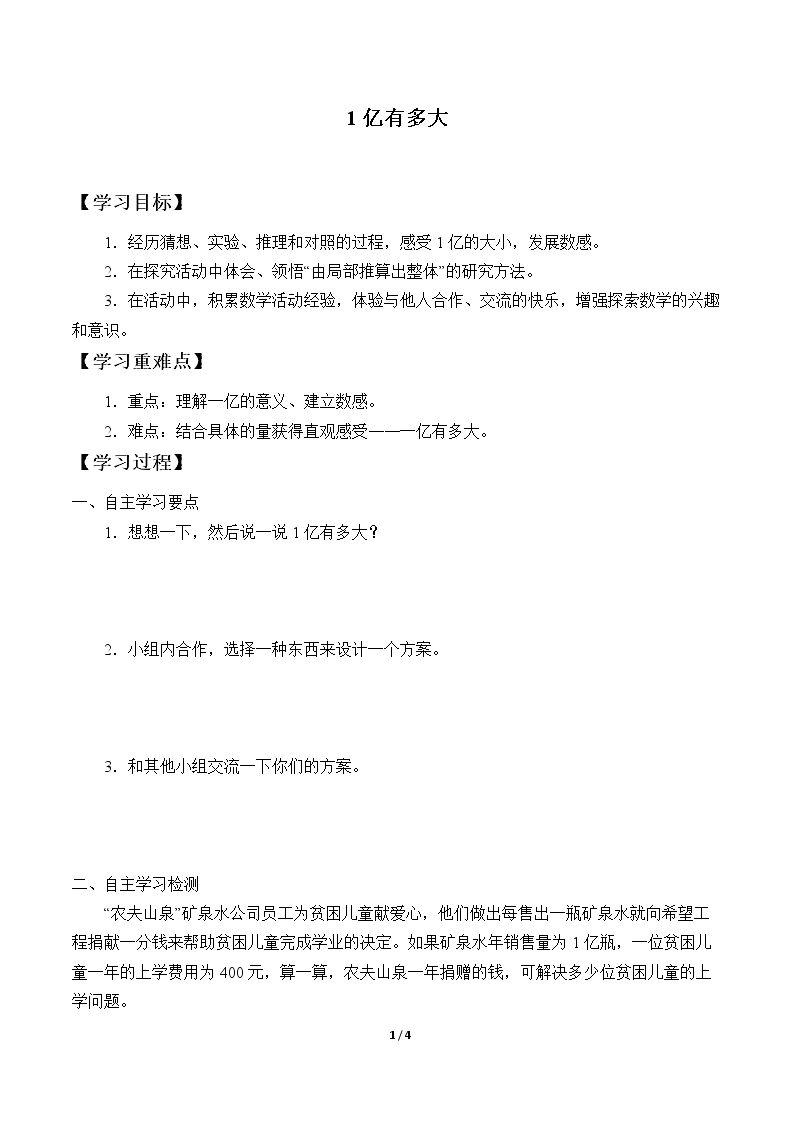 1亿有多大

【学习目标】

1.经历猜想、实验、推理和对照的过程，感受1亿的大小，发展数感。

2.在探究活动中体会、领悟“由局部推算出整体”的研究方法。

3.在活动中，积累数学活动经验，体验与他人合作、交流的快乐，增强探索数学的兴趣和意识。

【学习重难点】

1.重点：理解一亿的意义、建立数感。

2.难点：结合具体的量获得直观感受——一亿有多大。

【学习过程】

一、自主学习要点

1.想想一下，然后说一说1亿有多大？

2.小组内合作，选择一种东西来设计一个方案。

3.和其他小组交流一下你们的方案。

二、自主学习检测

“农夫山泉”矿泉水公司员工为贫困儿童献爱心，他们做出每售出一瓶矿泉水就向希望工程捐献一分钱来帮助贫困儿童完成学业的决定。如果矿泉水年销售量为1亿瓶，一位贫困儿童一年的上学费用为400元，算一算，农夫山泉一年捐赠的钱，可解决多少位贫困儿童的上学问题。

1/4